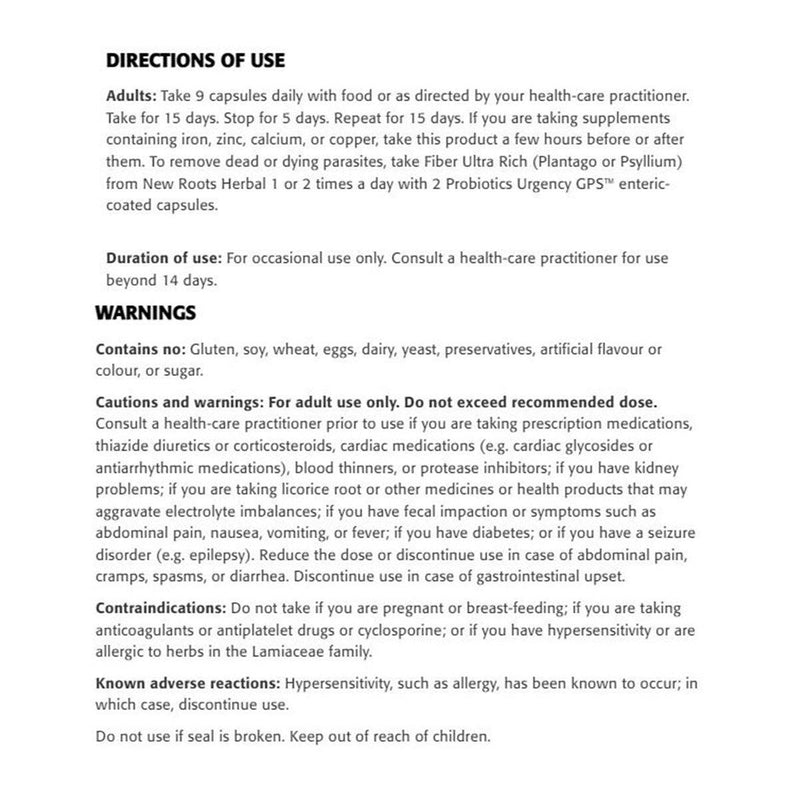 DIRECTIONS OF USE

Adults: Take 9 capsules daily with food or as directed by your health-care practitioner. Take for 15 days. Stop for 5 days. Repeat for 15 days. If you are taking supplements containing iron, zinc, calcium, or copper, take this product a few hours before or after them. To remove dead or dying parasites, take Fiber Ultra Rich (Plantago or Psyllium) from New Roots Herbal 1 or 2 times a day with 2 Probiotics Urgency GPS™ enteric-coated capsules.

Duration of use: For occasional use only. Consult a health-care practitioner for use beyond 14 days.

WARNINGS

Contains no: Gluten, soy, wheat, eggs, dairy, yeast, preservatives, artificial flavour or colour, or sugar.

Cautions and warnings: For adult use only. Do not exceed recommended dose. Consult a health-care practitioner prior to use if you are taking prescription medications, thiazide diuretics or corticosteroids, cardiac medications (e.g. cardiac glycosides or antiarrhythmic medications), blood thinners, or protease inhibitors; if you have kidney problems; if you are taking licorice root or other medicines or health products that may aggravate electrolyte imbalances; if you have fecal impaction or symptoms such as abdominal pain, nausea, vomiting, or fever; if you have diabetes; or if you have a seizure disorder (e.g. epilepsy). Reduce the dose or discontinue use in case of abdominal pain, cramps, spasms, or diarrhea. Discontinue use in case of gastrointestinal upset.

Contraindications: Do not take if you are pregnant or breast-feeding; if you are taking anticoagulants or antiplatelet drugs or cyclosporine; or if you have hypersensitivity or are allergic to herbs in the Lamiaceae family.

Known adverse reactions: Hypersensitivity, such as allergy, has been known to occur; in which case, discontinue use.

Do not use if seal is broken. Keep out of reach of children.